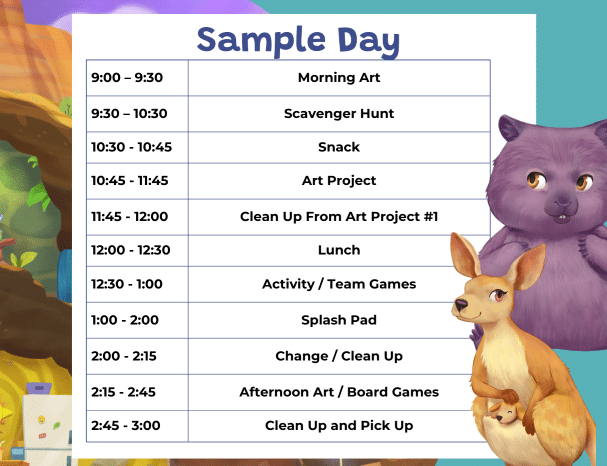 Sample Day

| | |
|---|---|
| 9:00 – 9:30 | Morning Art |
| 9:30 – 10:30 | Scavenger Hunt |
| 10:30 - 10:45 | Snack |
| 10:45 - 11:45 | Art Project |
| 11:45 - 12:00 | Clean Up From Art Project #1 |
| 12:00 - 12:30 | Lunch |
| 12:30 - 1:00 | Activity / Team Games |
| 1:00 - 2:00 | Splash Pad |
| 2:00 - 2:15 | Change / Clean Up |
| 2:15 - 2:45 | Afternoon Art / Board Games |
| 2:45 - 3:00 | Clean Up and Pick Up |